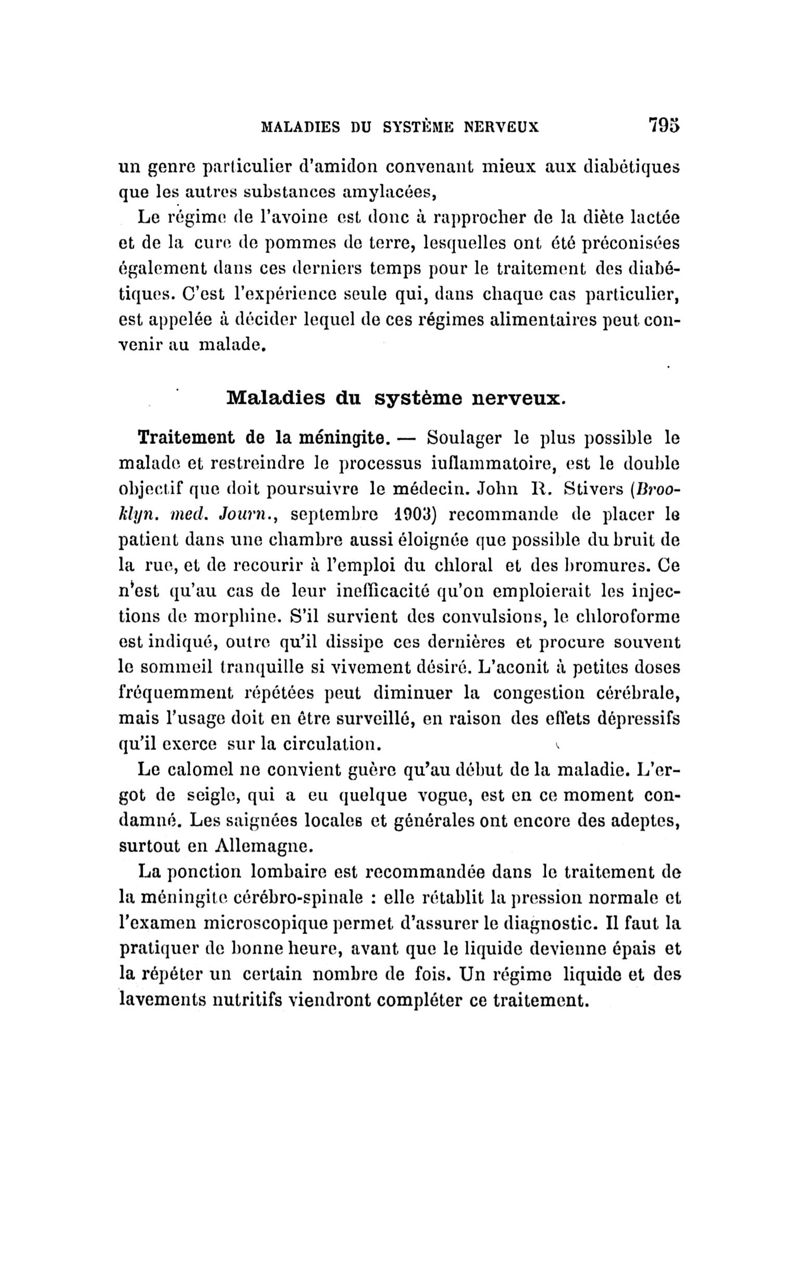 MALADIES DU SYSTÈME NERVEUX 795

un genre particulier d'amidon convenant mieux aux diabétiques que les autres substances amylacées,

Le régime de l'avoine est donc à rapprocher de la diète lactée et de la cure de pommes de terre, lesquelles ont été préconisées également dans ces derniers temps pour le traitement des diabétiques. C'est l'expérience seule qui, dans chaque cas particulier, est appelée à décider lequel de ces régimes alimentaires peut convenir au malade.

Maladies du système nerveux.

Traitement de la méningite. — Soulager le plus possible le malade et restreindre le processus inflammatoire, est le double objectif que doit poursuivre le médecin. John R. Stivers (Brooklyn. med. Journ., septembre 1903) recommande de placer le patient dans une chambre aussi éloignée que possible du bruit de la rue, et de recourir à l'emploi du chloral et des bromures. Ce n'est qu'au cas de leur inefficacité qu'on emploierait les injections de morphine. S'il survient des convulsions, le chloroforme est indiqué, outre qu'il dissipe ces dernières et procure souvent le sommeil tranquille si vivement désiré. L'aconit à petites doses fréquemment répétées peut diminuer la congestion cérébrale, mais l'usage doit en être surveillé, en raison des effets dépressifs qu'il exerce sur la circulation.

Le calomel ne convient guère qu'au début de la maladie. L'ergot de seigle, qui a eu quelque vogue, est en ce moment condamné. Les saignées locales et générales ont encore des adeptes, surtout en Allemagne.

La ponction lombaire est recommandée dans le traitement de la méningite cérébro-spinale : elle rétablit la pression normale et l'examen microscopique permet d'assurer le diagnostic. Il faut la pratiquer de bonne heure, avant que le liquide devienne épais et la répéter un certain nombre de fois. Un régime liquide et des lavements nutritifs viendront compléter ce traitement.